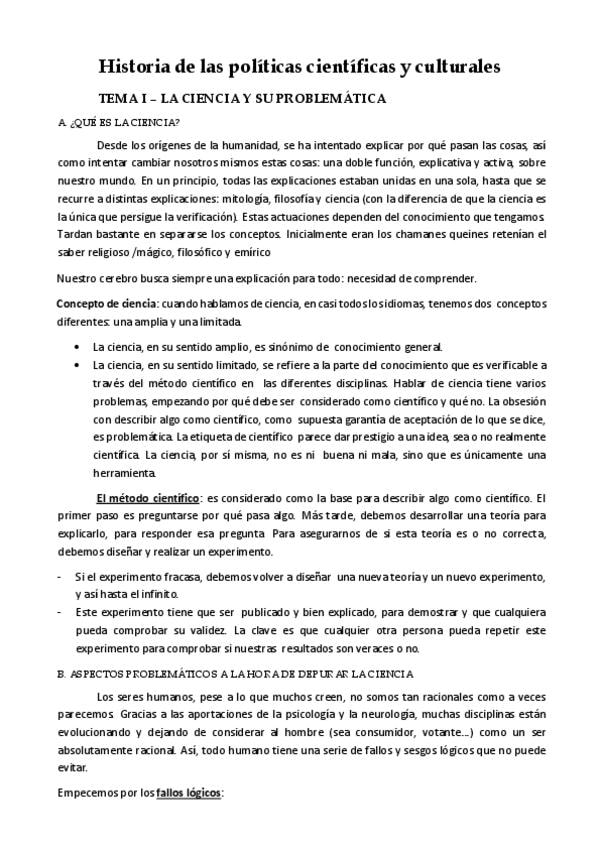 Historia de las políticas científicas y culturales

TEMA I – LA CIENCIA Y SU PROBLEMÁTICA

A. ¿QUÉ ES LA CIENCIA?

Desde los orígenes de la humanidad, se ha intentado explicar por qué pasan las cosas, así como intentar cambiar nosotros mismos estas cosas: una doble función, explicativa y activa, sobre nuestro mundo. En un principio, todas las explicaciones estaban unidas en una sola, hasta que se recurre a distintas explicaciones: mitología, filosofía y ciencia (con la diferencia de que la ciencia es la única que persigue la verificación). Estas actuaciones dependen del conocimiento que tengamos. Tardan bastante en separarse los conceptos. Inicialmente eran los chamanes queines retenían el saber religioso /mágico, filosófico y emírico

Nuestro cerebro busca siempre una explicación para todo: necesidad de comprender.

Concepto de ciencia: cuando hablamos de ciencia, en casi todos los idiomas, tenemos dos conceptos diferentes: una amplia y una limitada.

• La ciencia, en su sentido amplio, es sinónimo de conocimiento general.
• La ciencia, en su sentido limitado, se refiere a la parte del conocimiento que es verificable a través del método científico en las diferentes disciplinas. Hablar de ciencia tiene varios problemas, empezando por qué debe ser considerado como científico y qué no. La obsesión con describir algo como científico, como supuesta garantía de aceptación de lo que se dice, es problemática. La etiqueta de científico parece dar prestigio a una idea, sea o no realmente científica. La ciencia, por sí misma, no es ni buena ni mala, sino que es únicamente una herramienta.

El método científico: es considerado como la base para describir algo como científico. El primer paso es preguntarse por qué pasa algo. Más tarde, debemos desarrollar una teoría para explicarlo, para responder esa pregunta. Para asegurarnos de si esta teoría es o no correcta, debemos diseñar y realizar un experimento.

- Si el experimento fracasa, debemos volver a diseñar una nueva teoría y un nuevo experimento, y así hasta el infinito.
- Este experimento tiene que ser publicado y bien explicado, para demostrar y que cualquiera pueda comprobar su validez. La clave es que cualquier otra persona pueda repetir este experimento para comprobar si nuestras resultados son veraces o no.

B. ASPECTOS PROBLEMÁTICOS A LA HORA DE DEPURAR LA CIENCIA

Los seres humanos, pese a lo que muchos creen, no somos tan racionales como a veces parecemos. Gracias a las aportaciones de la psicología y la neurología, muchas disciplinas están evolucionando y dejando de considerar al hombre (sea consumidor, votante…) como un ser absolutamente racional. Así, todo humano tiene una serie de fallos y sesgos lógicos que no puede evitar.

Empecemos por los fallos lógicos: